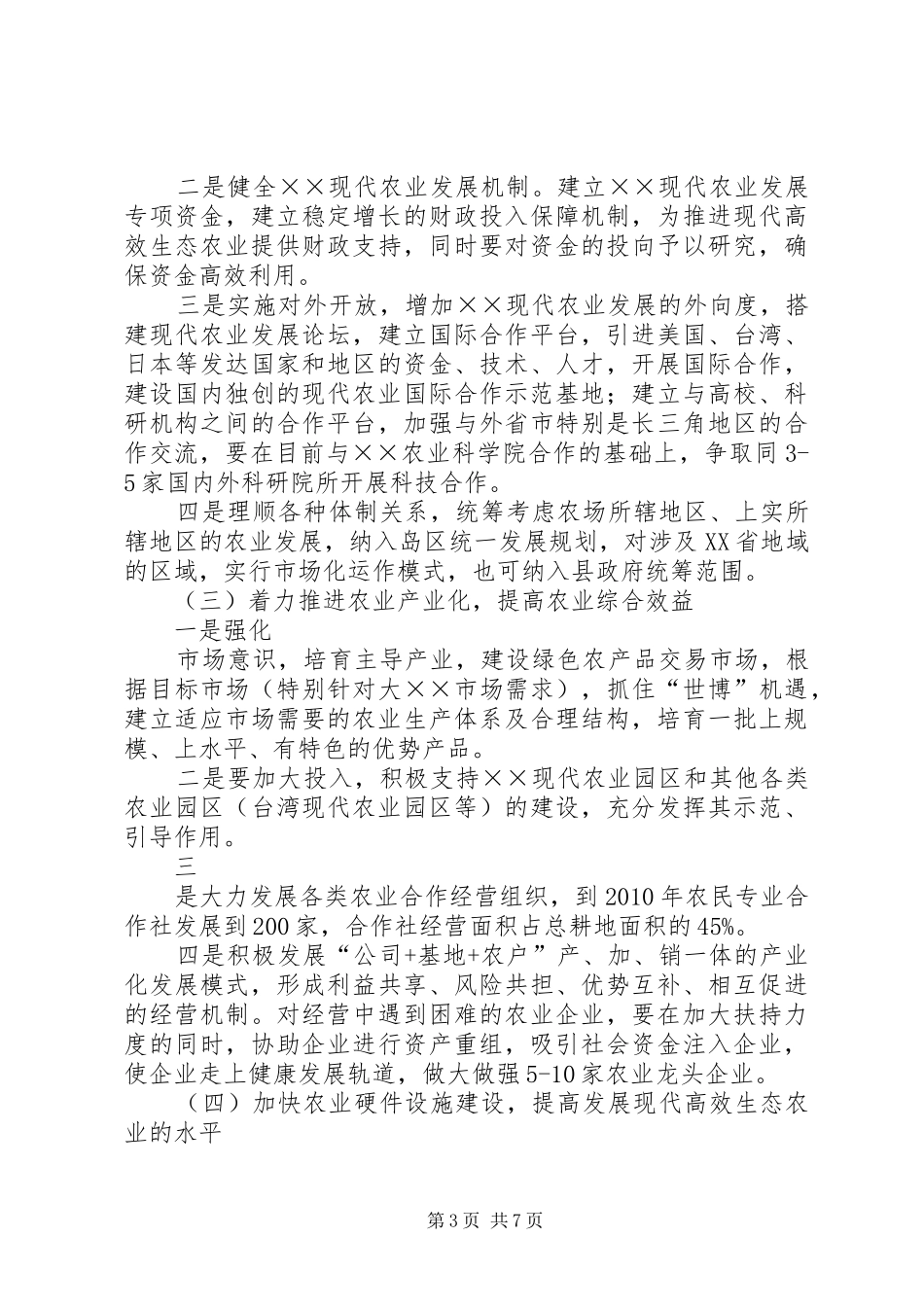 二是健全××现代农业发展机制。建立××现代农业发展专项资金，建立稳定增长的财政投入保障机制，为推进现代高效生态农业提供财政支持，同时要对资金的投向予以研究，确保资金高效利用。

三是实施对外开放，增加××现代农业发展的外向度，搭建现代农业发展论坛，建立国际合作平台，引进美国、台湾、日本等发达国家和地区的资金、技术、人才，开展国际合作，建设国内独创的现代农业国际合作示范基地；建立与高校、科研机构之间的合作平台，加强与外省市特别是长三角地区的合作交流，要在目前与××农业科学院合作的基础上，争取同3-5家国内外科研院所开展科技合作。

四是理顺各种体制关系，统筹考虑农场所辖地区、上实所辖地区的农业发展，纳入岛区统一发展规划，对涉及XX省地域的区域，实行市场化运作模式，也可纳入县政府统筹范围。

（三）着力推进农业产业化，提高农业综合效益

一是强化

市场意识，培育主导产业，建设绿色农产品交易市场，根据目标市场（特别针对大××市场需求），抓住“世博”机遇，建立适应市场需要的农业生产体系及合理结构，培育一批上规模、上水平、有特色的优势产品。

二是要加大投入，积极支持××现代农业园区和其他各类农业园区（台湾现代农业园区等）的建设，充分发挥其示范、引导作用。

三

是大力发展各类农业合作经营组织，到2010年农民专业合作社发展到200家，合作社经营面积占总耕地面积的45%。

四是积极发展“公司+基地+农户”产、加、销一体的产业化发展模式，形成利益共享、风险共担、优势互补、相互促进的经营机制。对经营中遇到困难的农业企业，要在加大扶持力度的同时，协助企业进行资产重组，吸引社会资金注入企业，使企业走上健康发展轨道，做大做强5-10家农业龙头企业。

（四）加快农业硬件设施建设，提高发展现代高效生态农业的水平

第3页 共7页